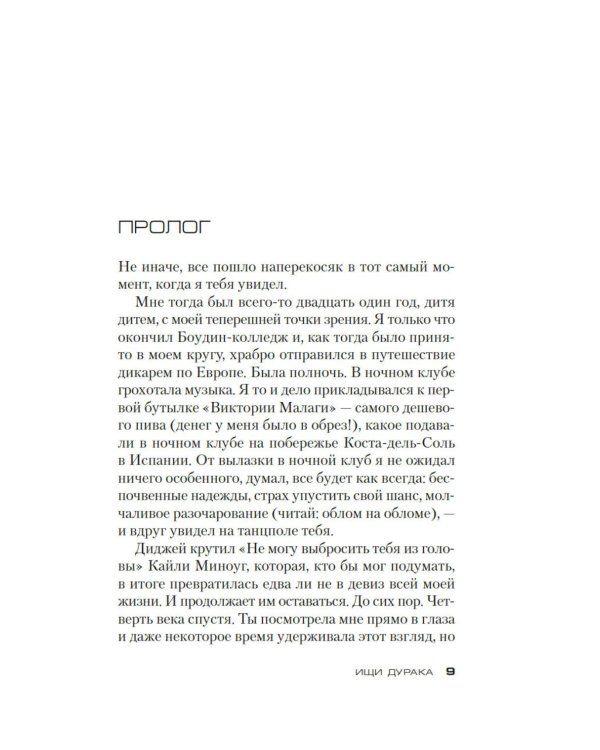 ПРОЛОГ

Не иначе, все пошло наперекосяк в тот самый момент, когда я тебя увидел.

Мне тогда был всего-то двадцать один год, дитя дитем, с моей теперешней точки зрения. Я только что окончил Боудин-колледж и, как тогда было принято в моем кругу, храбро отправился в путешествие дикарем по Европе. Была полночь. В ночном клубе грохотала музыка. Я то и дело прикладывался к первой бутылке «Виктории Малаги» — самого дешевого пива (денег у меня было в обрез!), какое подавали в ночном клубе на побережье Коста-дель-Соль в Испании. От вылазки в ночной клуб я не ожидал ничего особенного, думал, все будет как всегда: беспочвенные надежды, страх упустить свой шанс, молчаливое разочарование (читай: облом на обломе), — и вдруг увидел на танцполе тебя.

Диджей крутил «Не могу выбросить тебя из головы» Кайли Миноуг, которая, кто бы мог подумать, в итоге превратилась едва ли не в девиз всей моей жизни. И продолжает им оставаться. До сих пор. Четверть века спустя. Ты посмотрела мне прямо в глаза и даже некоторое время удерживала этот взгляд, но

ИЩИ ДУРАКА 9